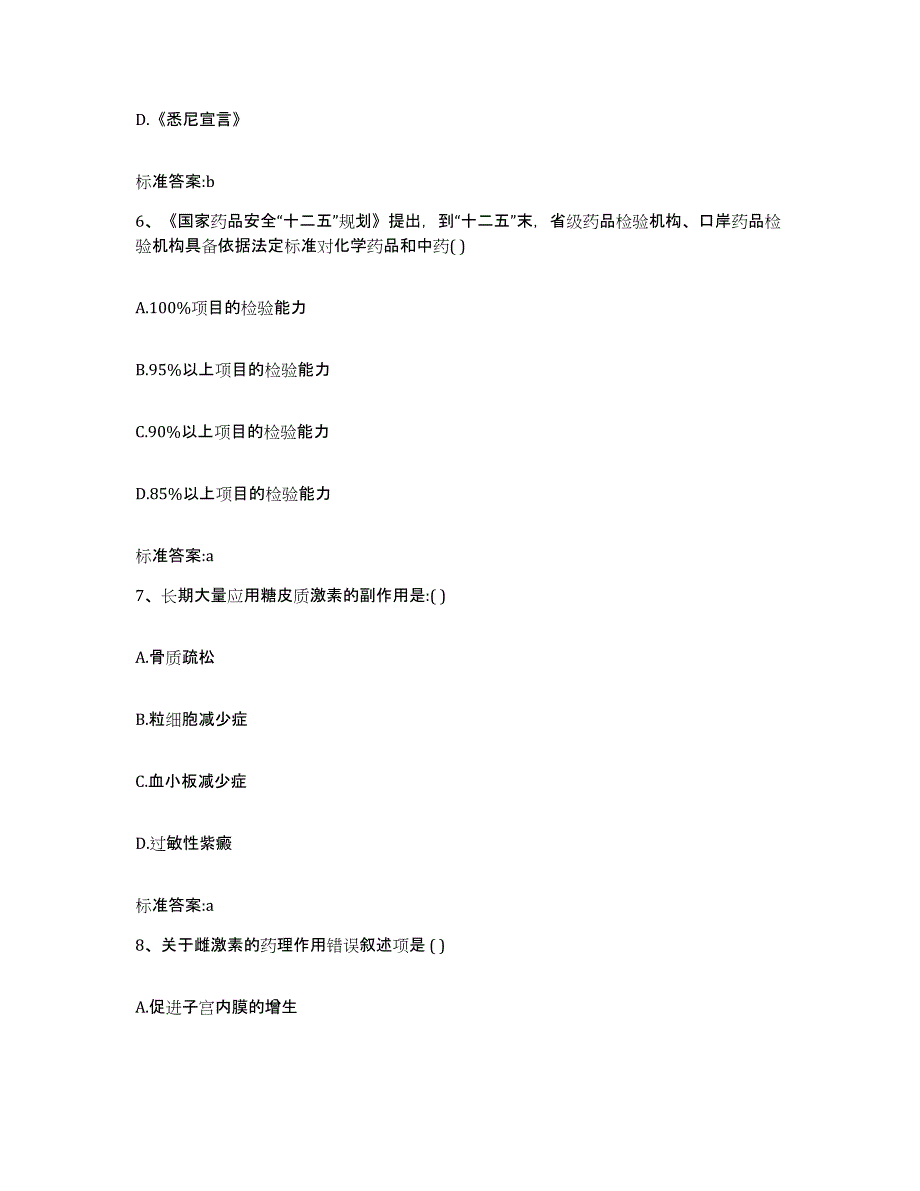 D.《悉尼宣言》

标准答案:b

6、《国家药品安全“十二五”规划》提出，到“十二五”末，省级药品检验机构、口岸药品检验机构具备依据法定标准对化学药品和中药( )

A.100%项目的检验能力

B.95%以上项目的检验能力

C.90%以上项目的检验能力

D.85%以上项目的检验能力

标准答案:a

7、长期大量应用糖皮质激素的副作用是:( )

A.骨质疏松

B.粒细胞减少症

C.血小板减少症

D.过敏性紫癜

标准答案:a

8、关于雌激素的药理作用错误叙述项是 ( )

A.促进子宫内膜的增生